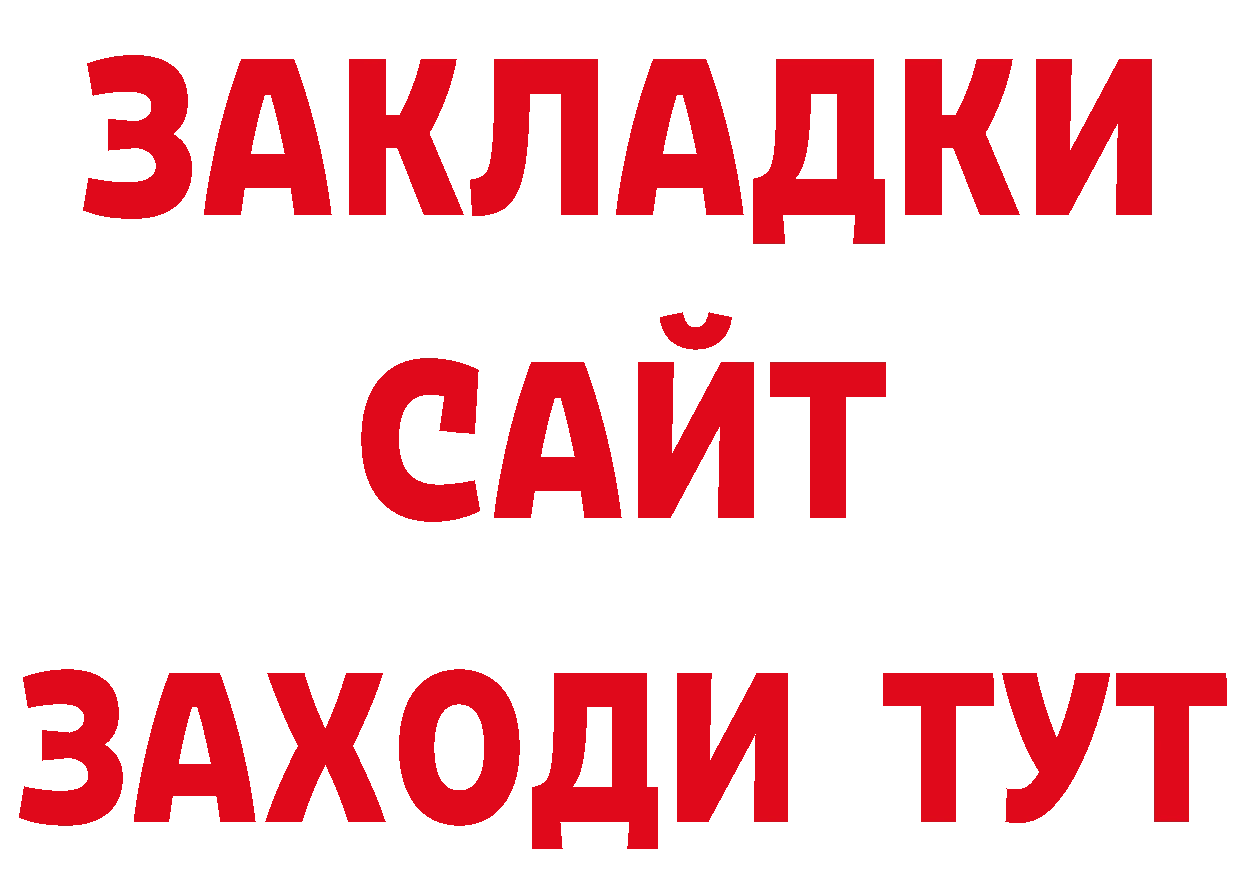 ЗАКЛАДКИ
САЙТ
ЗАХОДИ ТУТ